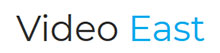 Video East